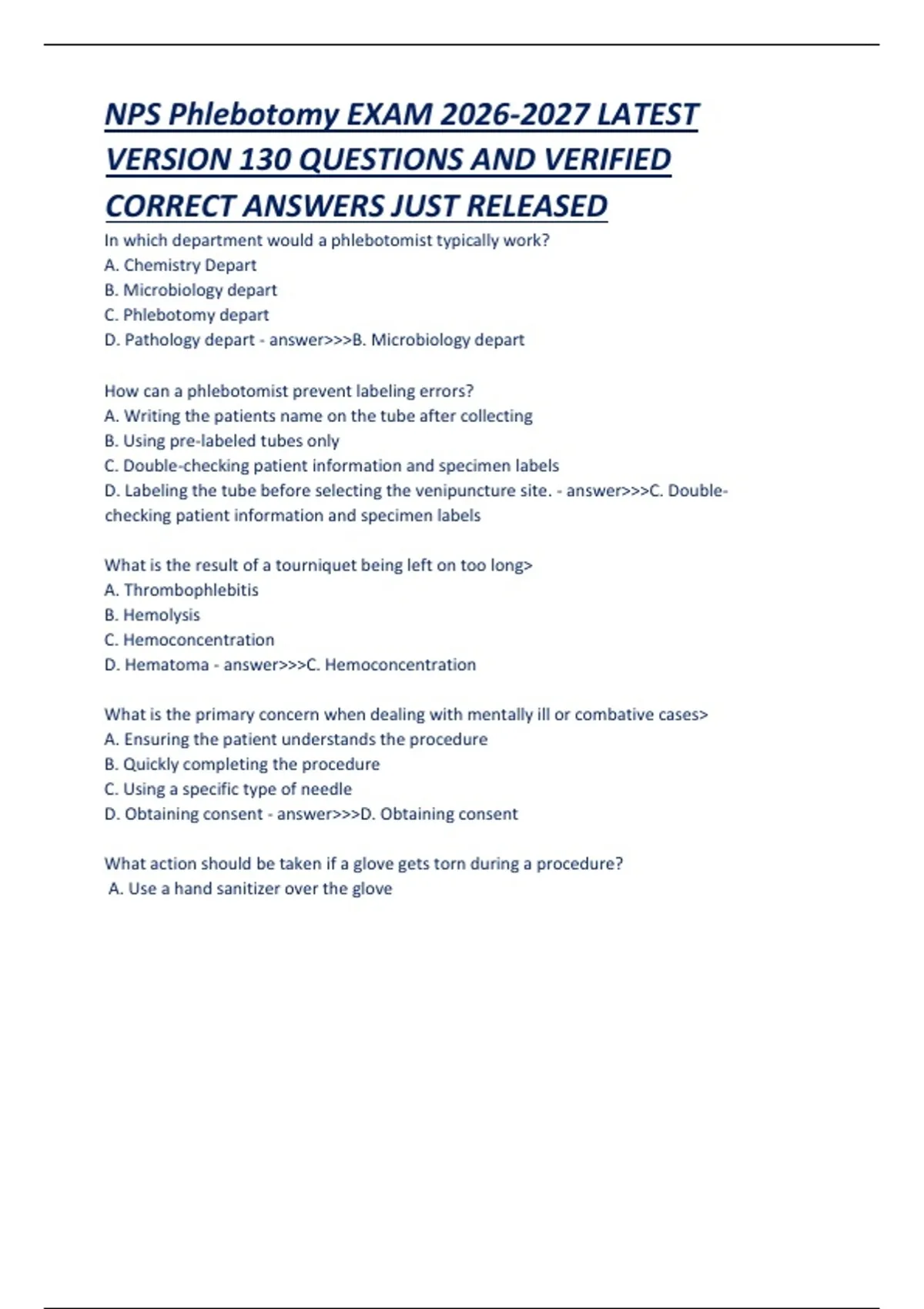 NPS Phlebotomy EXAM 2026-2027 LATEST VERSION 130 QUESTIONS AND VERIFIED CORRECT ANSWERS JUST RELEASED

In which department would a phlebotomist typically work?
A. Chemistry Depart
B. Microbiology depart
C. Phlebotomy depart
D. Pathology depart - answer>>>B. Microbiology depart

How can a phlebotomist prevent labeling errors?
A. Writing the patients name on the tube after collecting
B. Using pre-labeled tubes only
C. Double-checking patient information and specimen labels
D. Labeling the tube before selecting the venipuncture site. - answer>>>C. Double-checking patient information and specimen labels

What is the result of a tourniquet being left on too long>
A. Thrombophlebitis
B. Hemolysis
C. Hemoconcentration
D. Hematoma - answer>>>C. Hemoconcentration

What is the primary concern when dealing with mentally ill or combative cases>
A. Ensuring the patient understands the procedure
B. Quickly completing the procedure
C. Using a specific type of needle
D. Obtaining consent - answer>>>D. Obtaining consent

What action should be taken if a glove gets torn during a procedure?
A. Use a hand sanitizer over the glove